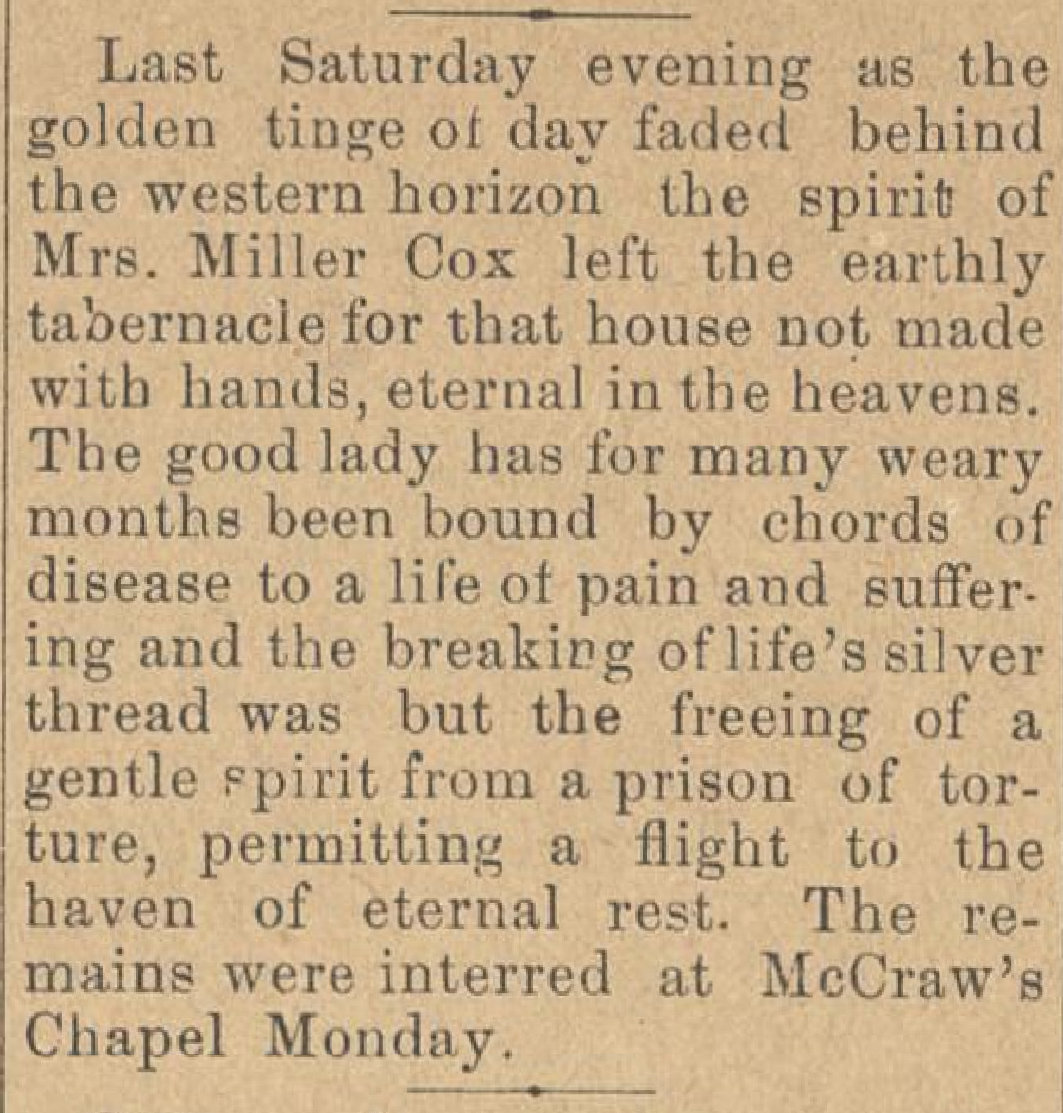 Last Saturday evening as the golden tinge of day faded behind the western horizon the spirit of Mrs. Miller Cox left the earthly tabernacle for that house not made with hands, eternal in the heavens. The good lady has for many weary months been bound by chords of disease to a life of pain and suffering and the breaking of life's silver thread was but the freeing of a gentle spirit from a prison of torture, permitting a flight to the haven of eternal rest. The remains were interred at McCraw's Chapel Monday.